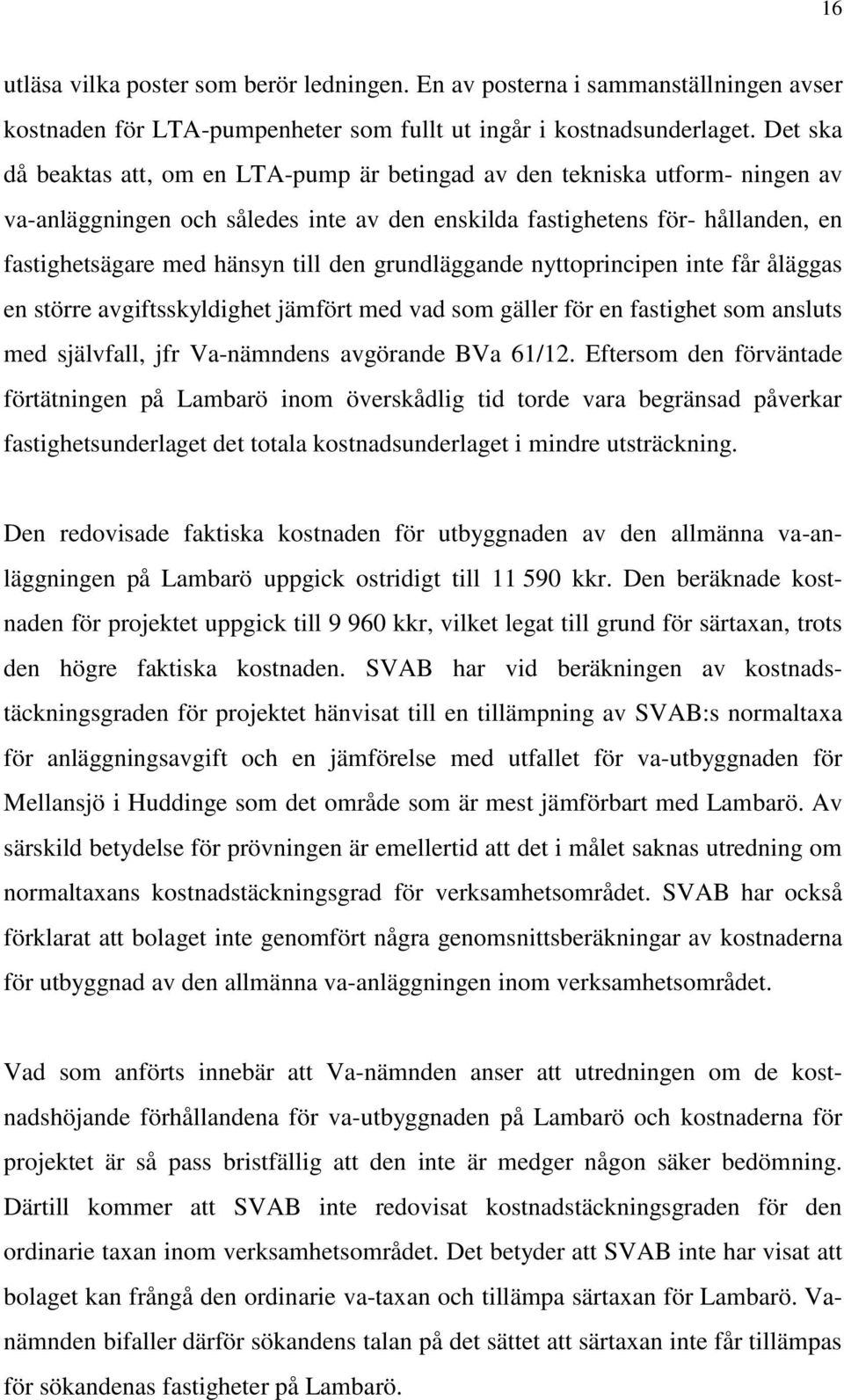 16

utläsa vilka poster som berör ledningen. En av posterna i sammanställningen avser kostnaden för LTA-pumpenheter som fullt ut ingår i kostnadsunderlaget. Det ska då beaktas att, om en LTA-pump är betingad av den tekniska utform- ningen av va-anläggningen och således inte av den enskilda fastighetens för- hållanden, en fastighetsägare med hänsyn till den grundläggande nyttoprincipen inte får åläggas en större avgiftsskyldighet jämfört med vad som gäller för en fastighet som ansluts med självfall, jfr Va-nämndens avgörande BVa 61/12. Eftersom den förväntade förtätningen på Lambarö inom överskådlig tid torde vara begränsad påverkar fastighetsunderlaget det totala kostnadsunderlaget i mindre utsträckning.

Den redovisade faktiska kostnaden för utbyggnaden av den allmänna va-anläggningen på Lambarö uppgick ostridigt till 11 590 kkr. Den beräknade kostnaden för projektet uppgick till 9 960 kkr, vilket legat till grund för särtaxan, trots den högre faktiska kostnaden. SVAB har vid beräkningen av kostnadstäckningsgraden för projektet hänvisat till en tillämpning av SVAB:s normaltaxa för anläggningsavgift och en jämförelse med utfallet för va-utbyggnaden för Mellansjö i Huddinge som det område som är mest jämförbart med Lambarö. Av särskild betydelse för prövningen är emellertid att det i målet saknas utredning om normaltaxans kostnadstäckningsgrad för verksamhetsområdet. SVAB har också förklarat att bolaget inte genomfört några genomsnittsberäkningar av kostnaderna för utbyggnad av den allmänna va-anläggningen inom verksamhetsområdet.

Vad som anförts innebär att Va-nämnden anser att utredningen om de kostnadshöjande förhållandena för va-utbyggnaden på Lambarö och kostnaderna för projektet är så pass bristfällig att den inte är medger någon säker bedömning. Därtill kommer att SVAB inte redovisat kostnadstäckningsgraden för den ordinarie taxan inom verksamhetsområdet. Det betyder att SVAB inte har visat att bolaget kan frångå den ordinarie va-taxan och tillämpa särtaxan för Lambarö. Va-nämnden bifaller därför sökandens talan på det sättet att särtaxan inte får tillämpas för sökandenas fastigheter på Lambarö.